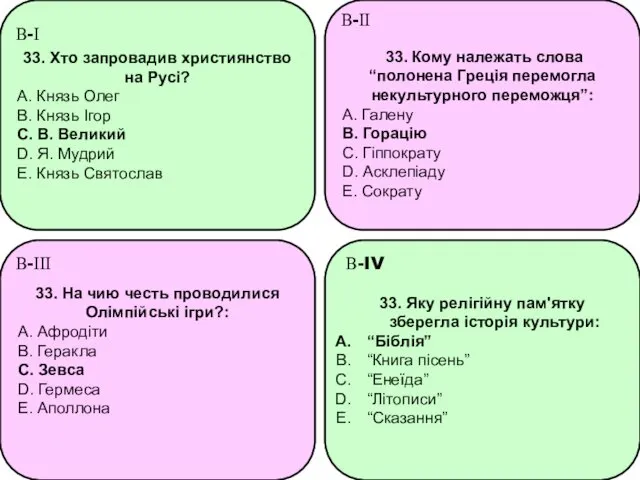 B-I

33. Хто запровадив християнство на Русі?

A. Князь Олег
B. Князь Ігор
C. В. Великий
D. Я. Мудрий
E. Князь Святослав

B-II

33. Кому належать слова “полонена Греція перемогла некультурного переможця”:

A. Галену
B. Горацію
C. Гіппократу
D. Асклепіаду
E. Сократу

B-III

33. На чию честь проводилися Олімпійські ігри?:

A. Афродіти
B. Геракла
C. Зевса
D. Гермеса
E. Аполлона

B-IV

33. Яку релігійну пам'ятку зберегла історія культури:

A. “Біблія”
B. “Книга пісень”
C. “Енеїда”
D. “Літописи”
E. “Сказання”